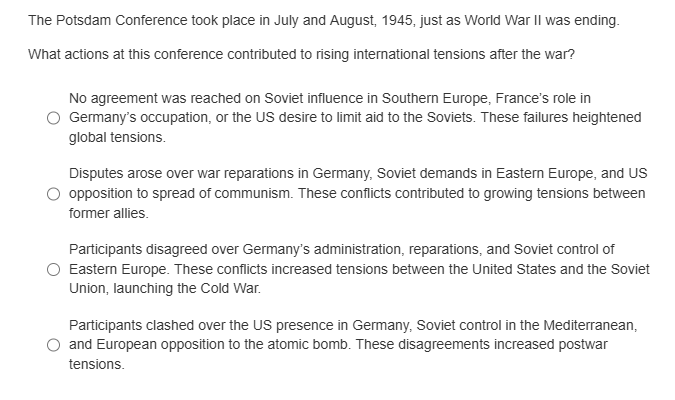 The Potsdam Conference took place in July and August, 1945, just as World War II was ending.

What actions at this conference contributed to rising international tensions after the war?

No agreement was reached on Soviet influence in Southern Europe, France's role in Germany's occupation, or the US desire to limit aid to the Soviets. These failures heightened global tensions.

Disputes arose over war reparations in Germany, Soviet demands in Eastern Europe, and US opposition to spread of communism. These conflicts contributed to growing tensions between former allies.

Participants disagreed over Germany's administration, reparations, and Soviet control of Eastern Europe. These conflicts increased tensions between the United States and the Soviet Union, launching the Cold War.

Participants clashed over the US presence in Germany, Soviet control in the Mediterranean, and European opposition to the atomic bomb. These disagreements increased postwar tensions.